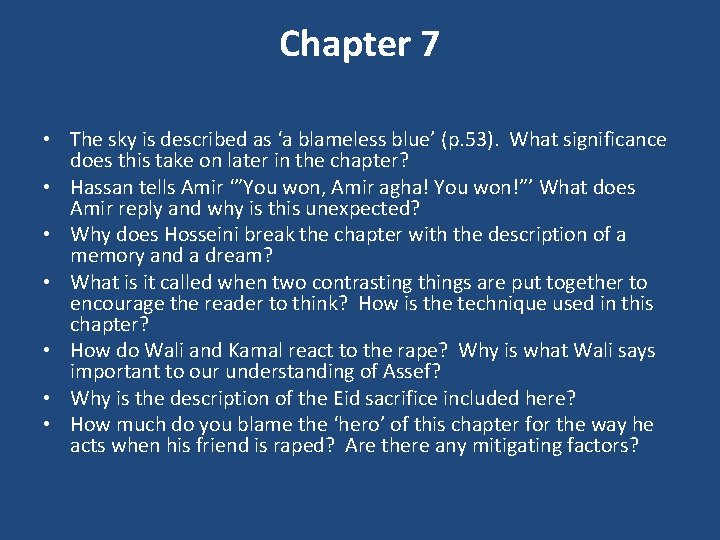 Chapter 7

• The sky is described as ‘a blameless blue’ (p.53). What significance does this take on later in the chapter?
• Hassan tells Amir ‘”You won, Amir agha! You won!”’ What does Amir reply and why is this unexpected?
• Why does Hosseini break the chapter with the description of a memory and a dream?
• What is it called when two contrasting things are put together to encourage the reader to think? How is the technique used in this chapter?
• How do Wali and Kamal react to the rape? Why is what Wali says important to our understanding of Assef?
• Why is the description of the Eid sacrifice included here?
• How much do you blame the ‘hero’ of this chapter for the way he acts when his friend is raped? Are there any mitigating factors?